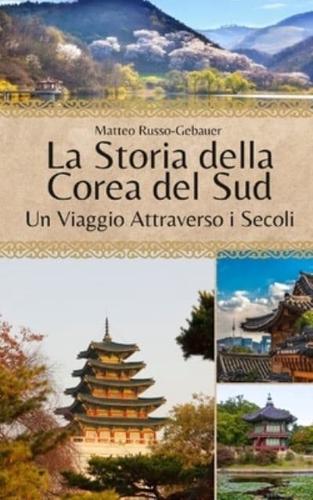 Matteo Russo-Gebauer

La Storia della Corea del Sud

Un Viaggio Attraverso i Secoli